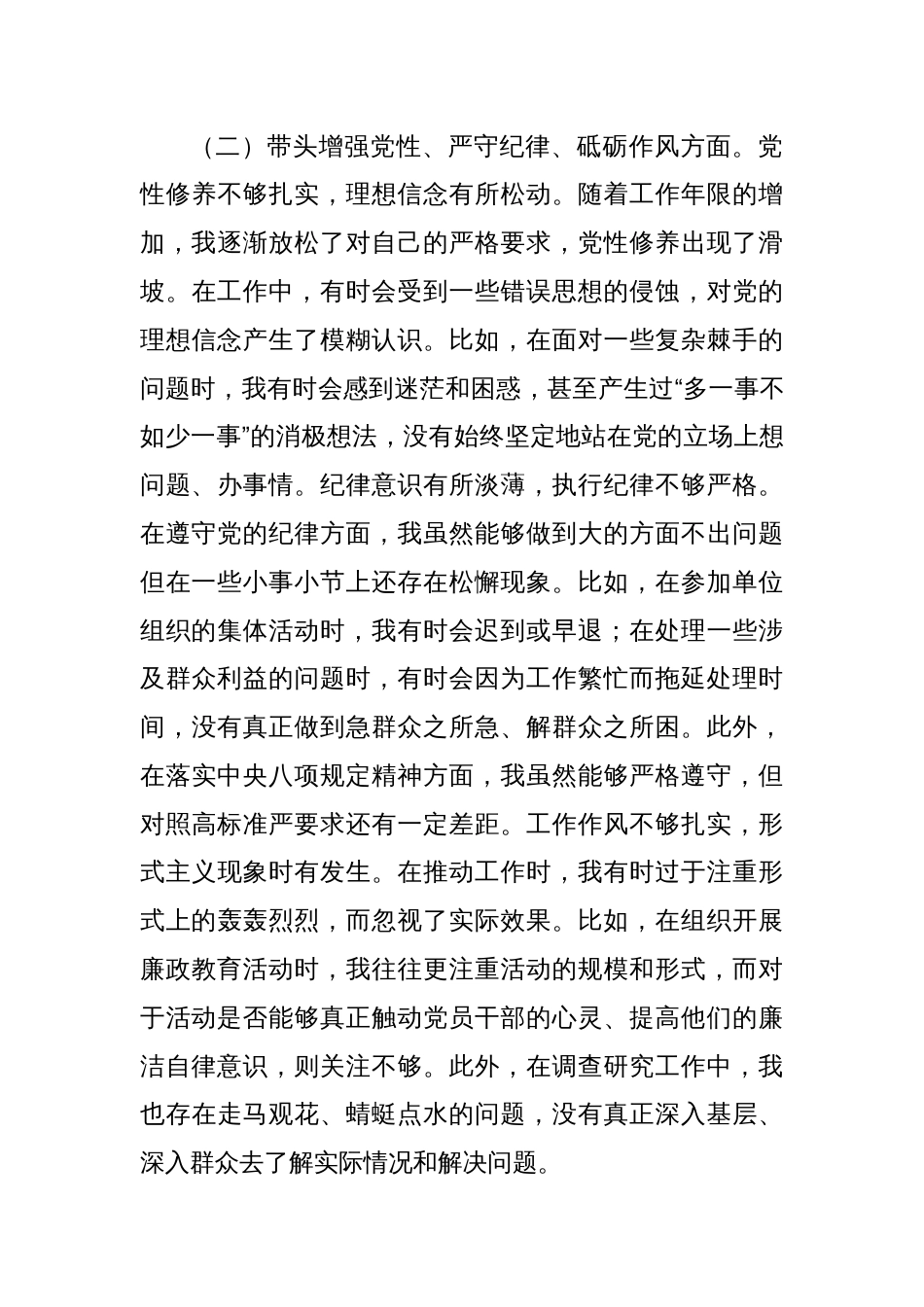 （二）带头增强党性、严守纪律、砥砺作风方面。党性修养不够扎实，理想信念有所松动。随着工作年限的增加，我逐渐放松了对自己的严格要求，党性修养出现了滑坡。在工作中，有时会受到一些错误思想的侵蚀，对党的理想信念产生了模糊认识。比如，在面对一些复杂棘手的问题时，我有时会感到迷茫和困惑，甚至产生过“多一事不如少一事”的消极想法，没有始终坚定地站在党的立场上想问题、办事情。纪律意识有所淡薄，执行纪律不够严格。在遵守党的纪律方面，我虽然能够做到大的方面不出问题但在一些小事小节上还存在松懈现象。比如，在参加单位组织的集体活动时，我有时会迟到或早退；在处理一些涉及群众利益的问题时，有时会因为工作繁忙而拖延处理时间，没有真正做到急群众之所急、解群众之所困。此外，在落实中央八项规定精神方面，我虽然能够严格遵守，但对照高标准严要求还有一定差距。工作作风不够扎实，形式主义现象时有发生。在推动工作时，我有时过于注重形式上的轰轰烈烈，而忽视了实际效果。比如，在组织开展廉政教育活动时，我往往更注重活动的规模和形式，而对于活动是否能够真正触动党员干部的心灵、提高他们的廉洁自律意识，则关注不够。此外，在调查研究工作中，我也存在走马观花、蜻蜓点水的问题，没有真正深入基层、深入群众去了解实际情况和解决问题。